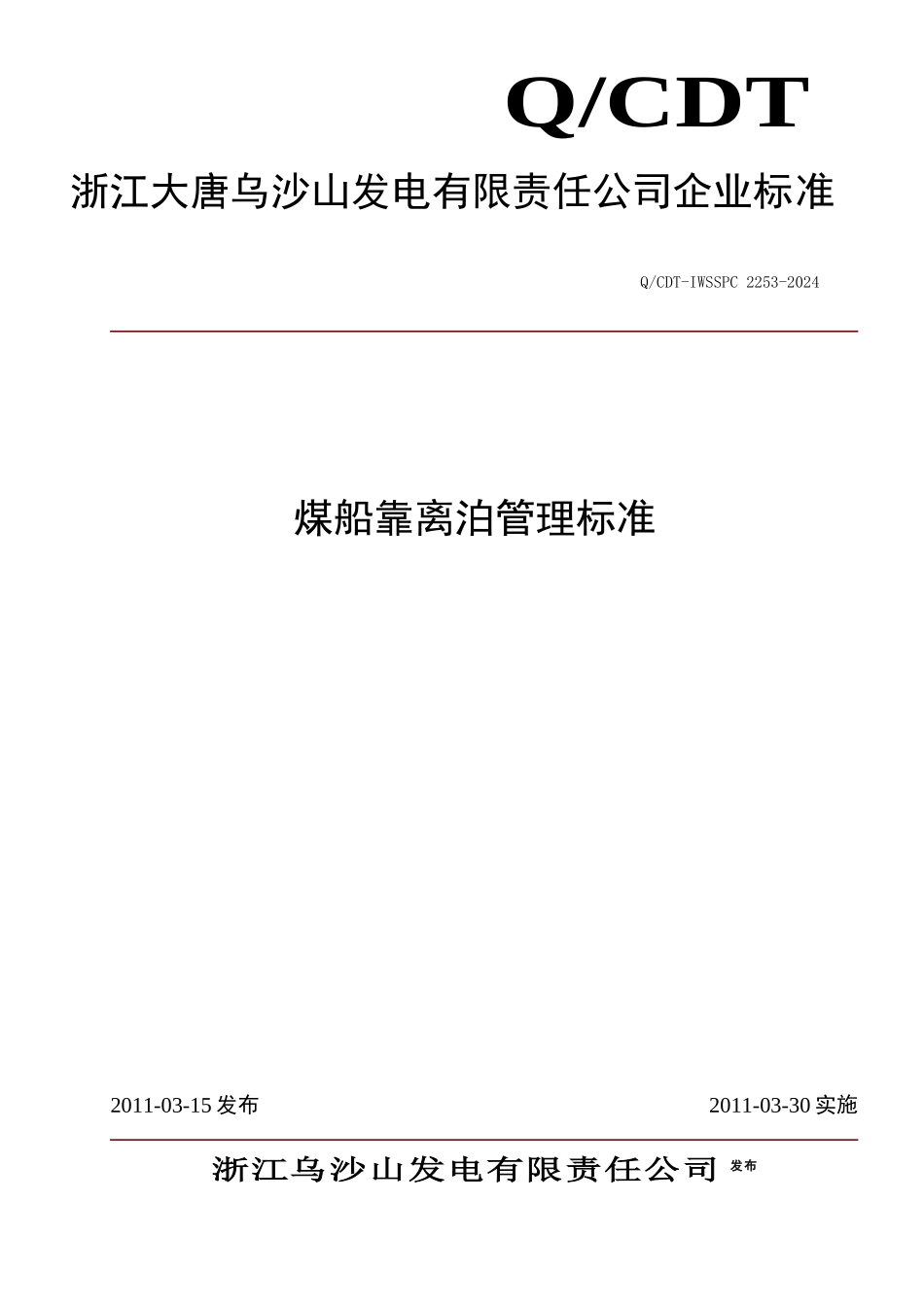 Q/CDT

浙江大唐乌沙山发电有限责任公司企业标准

Q/CDT-IWSSPC 2253-2024

煤船靠离泊管理标准

2011-03-15 发布

2011-03-30 实施

浙江乌沙山发电有限责任公司 发布